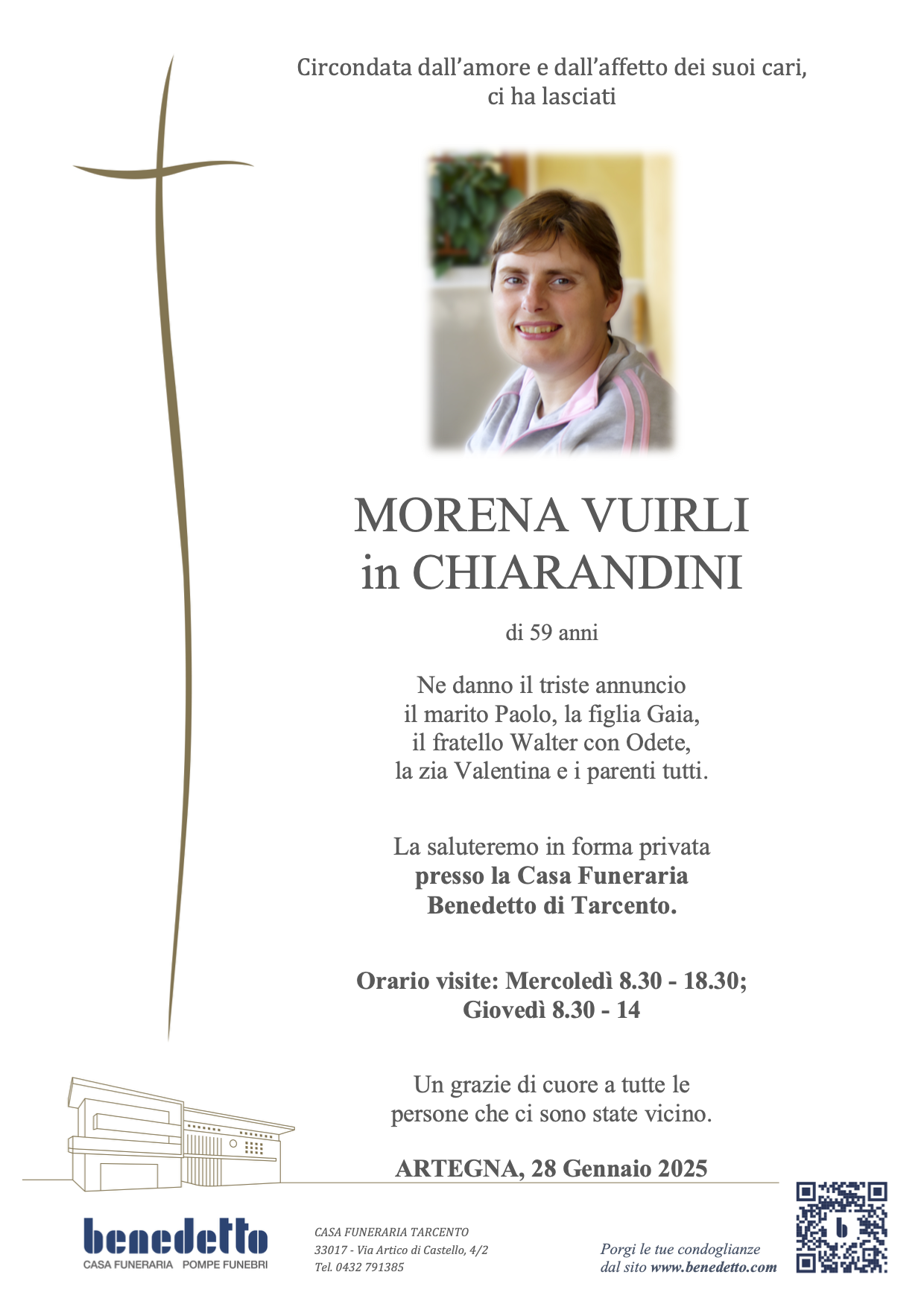 Circondata dall'amore e dall'affetto dei suoi cari,
ci ha lasciati

MORENA VUIRLI
in CHIARANDINI

di 59 anni

Ne danno il triste annuncio
il marito Paolo, la figlia Gaia,
il fratello Walter con Odete,
la zia Valentina e i parenti tutti.

La saluteremo in forma privata
presso la Casa Funeraria
Benedetto di Tarcento.

Orario visite: Mercoledì 8.30 - 18.30;
Giovedì 8.30 - 14

Un grazie di cuore a tutte le
persone che ci sono state vicino.

ARTEGNA, 28 Gennaio 2025

benedetto
CASA FUNERARIA POMPE FUNEBRI

CASA FUNERARIA TARCENTO
33017 - Via Artico di Castello, 4/2
Tel. 0432 791385

Porgi le tue condoglianze
dal sito www.benedetto.com